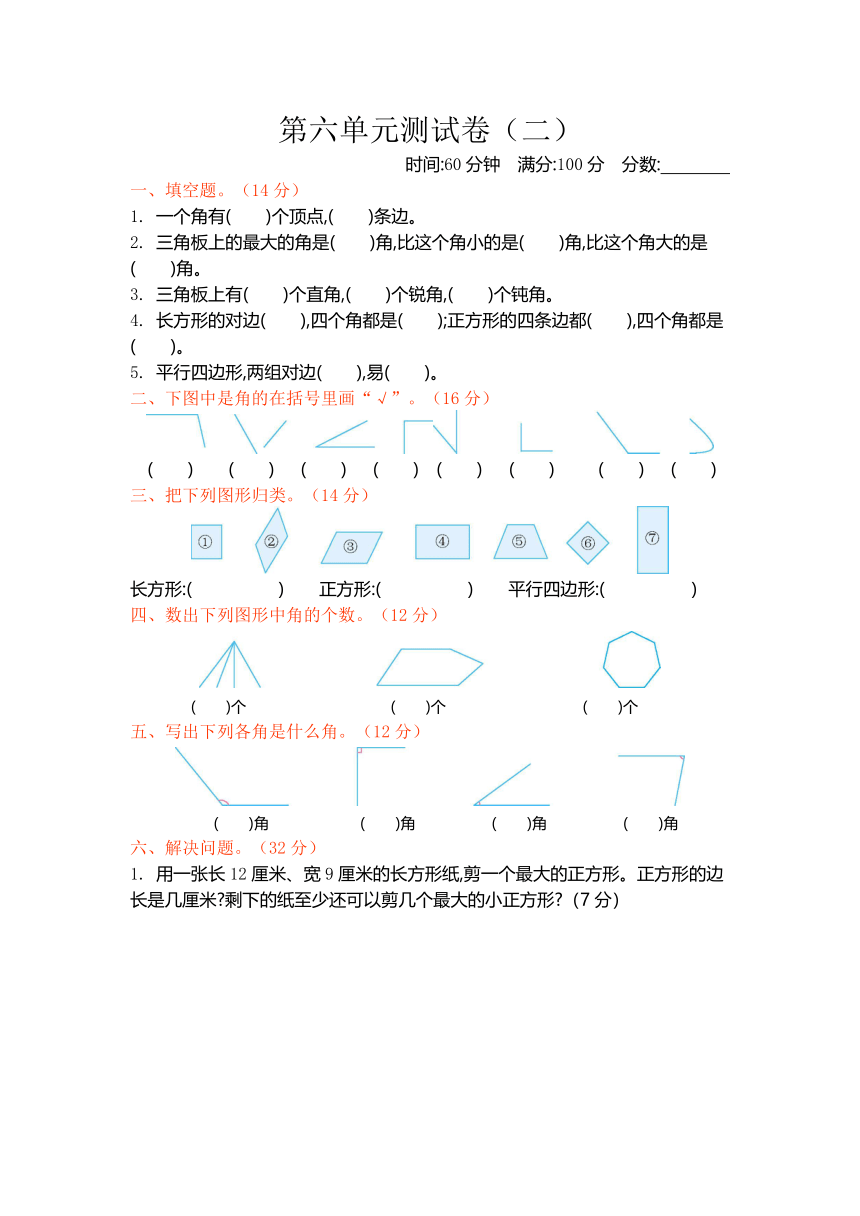 第六单元测试卷（二）

时间:60 分钟　满分:100 分　分数:________

一、填空题。（14 分）

1. 一个角有(　　)个顶点,(　　)条边。

2. 三角板上的最大的角是(　　)角,比这个角小的是(　　)角,比这个角大的是(　　)角。

3. 三角板上有(　　)个直角,(　　)个锐角,(　　)个钝角。

4. 长方形的对边(　　),四个角都是(　　);正方形的四条边都(　　),四个角都是(　　)。

5. 平行四边形,两组对边(　　),易(　　)。

二、下图中是角的在括号里画“√”。（16 分）

(　　)　(　　)　(　　)　(　　)　(　　)　(　　)　(　　)　(　　)

三、把下列图形归类。（14 分）

①　②　③　④　⑤　⑥　⑦

长方形:(　　　　)　正方形:(　　　　)　平行四边形:(　　　　)

四、数出下列图形中角的个数。（12 分）

(　　)个　(　　)个　(　　)个

五、写出下列各角是什么角。（12 分）

(　　)角　(　　)角　(　　)角　(　　)角

六、解决问题。（32 分）

1. 用一张长 12 厘米、宽 9 厘米的长方形纸,剪一个最大的正方形。正方形的边长是几厘米?剩下的纸至少还可以剪几个最大的小正方形?（7 分）